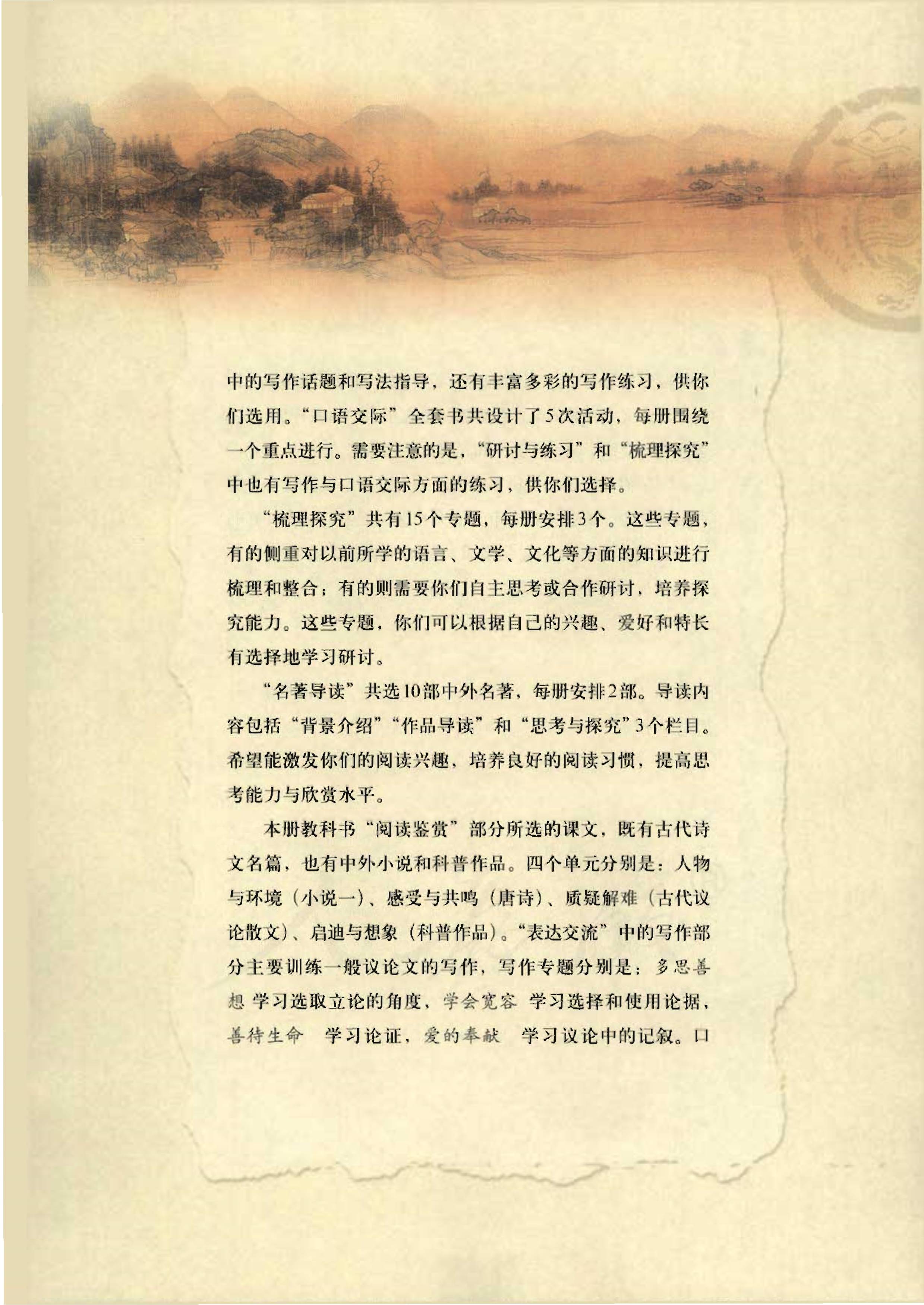 中的写作话题和写法指导，还有丰富多彩的写作练习，供你们选用。“口语交际”全套书共设计了5次活动，每册围绕一个重点进行。需要注意的是，“研讨与练习”和“梳理探究”中也有写作与口语交际方面的练习，供你们选择。

“梳理探究”共有15个专题，每册安排3个。这些专题，有的侧重对以前所学的语言、文学、文化等方面的知识进行梳理和整合；有的则需要你们自主思考或合作研讨，培养探究能力。这些专题，你们可以根据自己的兴趣、爱好和特长有选择地学习研讨。

“名著导读”共选10部中外名著，每册安排2部。导读内容包括“背景介绍”“作品导读”和“思考与探究”3个栏目。希望能激发你们的阅读兴趣，培养良好的阅读习惯，提高思考能力与欣赏水平。

本册教科书“阅读鉴赏”部分所选的课文，既有古代诗文名篇，也有中外小说和科普作品。四个单元分别是：人物与环境（小说一）、感受与共鸣（唐诗）、质疑解难（古代议论散文）、启迪与想象（科普作品）。“表达交流”中的写作部分主要训练一般议论文的写作，写作专题分别是：多思善想 学习选取立论的角度，学会宽容 学习选择和使用论据，善待生命 学习论证，爱的奉献 学习议论中的记叙。口